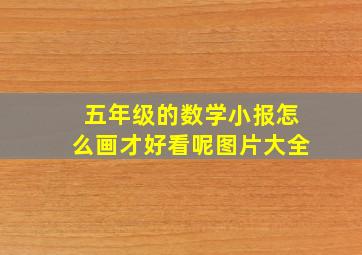 五年级的数学小报怎么画才好看呢图片大全